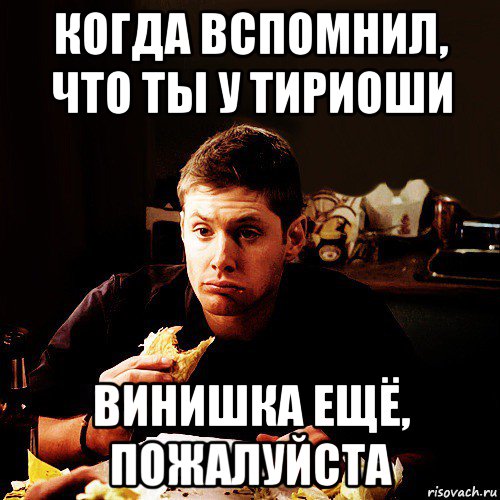 КОГДА ВСПОМНИЛ, ЧТО ТЫ У ТИРИОШИ

ВИНИШКА ЕЩЁ, ПОЖАЛУЙСТА

risovach.ru